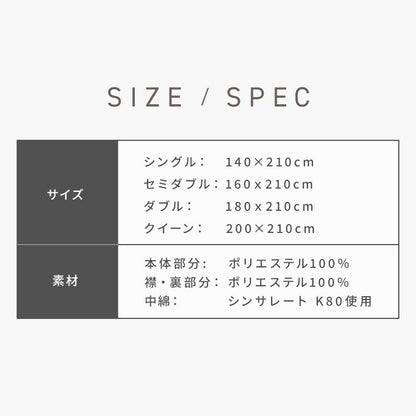 SIZE / SPEC

| サイズ | シングル：　140×210cm<br>セミダブル：160x210cm<br>ダブル：　180x210cm<br>クイーン：　200×210cm |
|---|---|
| 素材 | 本体部分：　ポリエステル100%<br>襟・裏部分：ポリエステル100%<br>中綿：　シンサレート K80使用 |